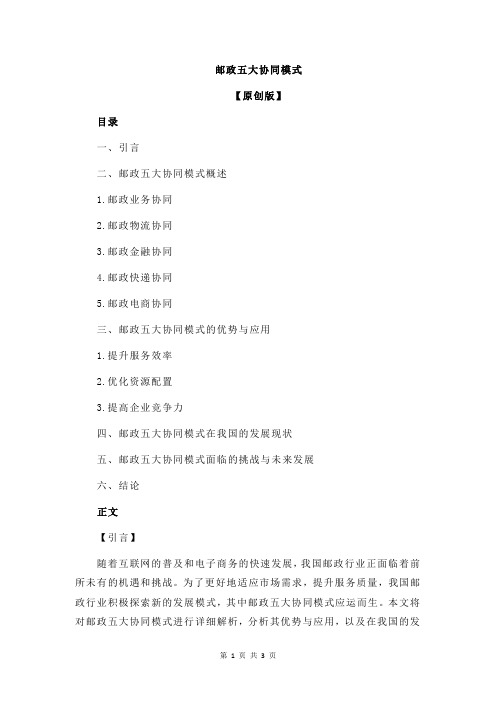 邮政五大协同模式

【原创版】

目录

一、引言

二、邮政五大协同模式概述

1.邮政业务协同

2.邮政物流协同

3.邮政金融协同

4.邮政快递协同

5.邮政电商协同

三、邮政五大协同模式的优势与应用

1.提升服务效率

2.优化资源配置

3.提高企业竞争力

四、邮政五大协同模式在我国的发展现状

五、邮政五大协同模式面临的挑战与未来发展

六、结论

正文

【引言】

随着互联网的普及和电子商务的快速发展，我国邮政行业正面临着前所未有的机遇和挑战。为了更好地适应市场需求，提升服务质量，我国邮政行业积极探索新的发展模式，其中邮政五大协同模式应运而生。本文将对邮政五大协同模式进行详细解析，分析其优势与应用，以及在我国的发

第 1 页 共 3 页